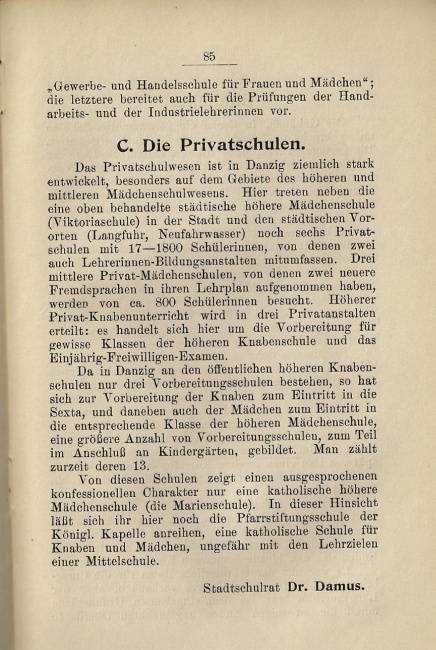 85

„Gewerbe- und Handelsschule für Frauen und Mädchen“; die letztere bereitet auch für die Prüfungen der Handarbeits- und der Industrielehrerinnen vor.

C. Die Privatschulen.

Das Privatschulwesen ist in Danzig ziemlich stark entwickelt, besonders auf dem Gebiete des höheren und mittleren Mädchenschulwesens. Hier treten neben die eine oben behandelte städtische höhere Mädchenschule (Viktoriaschule) in der Stadt und den städtischen Vororten (Langfuhr, Neufahrwasser) noch sechs Privatschulen mit 17—1800 Schülerinnen, von denen zwei auch Lehrerinnen-Bildungsanstalten mitumfassen. Drei mittlere Privat-Mädchenschulen, von denen zwei neuere Fremdsprachen in ihren Lehrplan aufgenommen haben, werden von ca. 800 Schülerinnen besucht. Höherer Privat-Knabenunterricht wird in drei Privatanstalten erteilt: es handelt sich hier um die Vorbereitung für gewisse Klassen der höheren Knabenschule und das Einjährig-Freiwilligen-Examen.

Da in Danzig an den öffentlichen höheren Knabenschulen nur drei Vorbereitungsschulen bestehen, so hat sich zur Vorbereitung der Knaben zum Eintritt in die Sexta, und daneben auch der Mädchen zum Eintritt in die entsprechende Klasse der höheren Mädchenschule, eine größere Anzahl von Vorbereitungsschulen, zum Teil im Anschluß an Kindergärten, gebildet. Man zählt zurzeit deren 13.

Von diesen Schulen zeigt einen ausgesprochenen konfessionellen Charakter nur eine katholische höhere Mädchenschule (die Marienschule). In dieser Hinsicht läßt sich ihr hier noch die Pfarrstiftungsschule der Königl. Kapelle anreihen, eine katholische Schule für Knaben und Mädchen, ungefähr mit den Lehrzielen einer Mittelschule.

Stadtschulrat Dr. Damus.